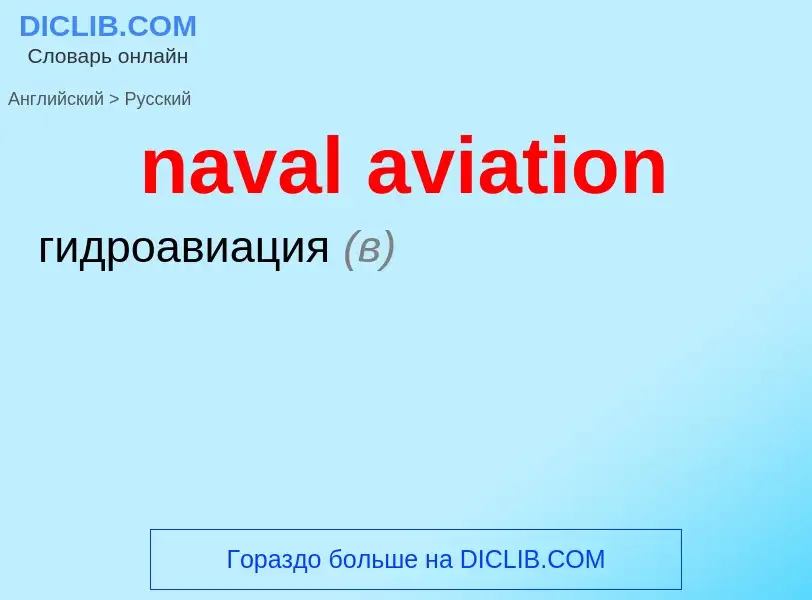 DICLIB.COM
Словарь онлайн

Английский > Русский

naval aviation

гидроавиация (в)

Гораздо больше на DICLIB.COM